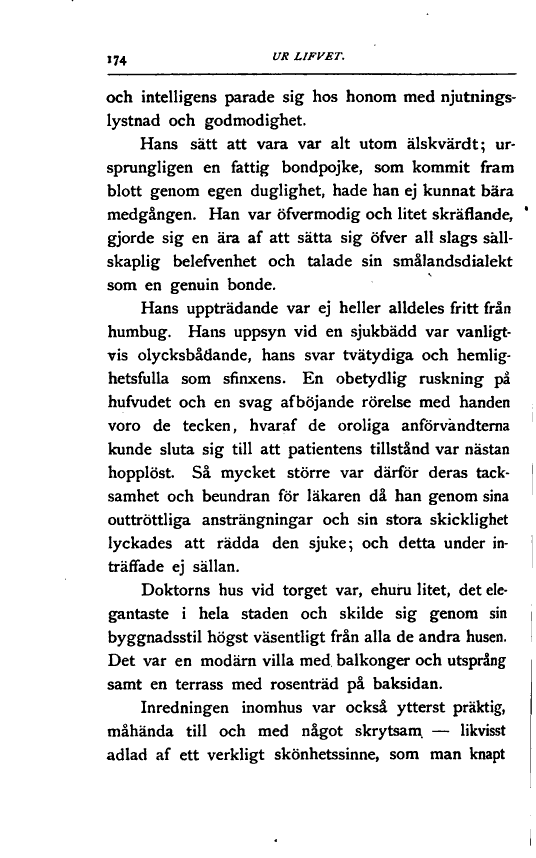 174 UR LIFVET.

och intelligens parade sig hos honom med njutningslystnad och godmodighet.

Hans sätt att vara var alt utom älskvärdt; ursprungligen en fattig bondpojke, som kommit fram blott genom egen duglighet, hade han ej kunnat bära medgången. Han var öfvermodig och litet skräflande, gjorde sig en ära af att sätta sig öfver all slags sällskaplig belefvenhet och talade sin smålandsdialekt som en genuin bonde.

Hans uppträdande var ej heller alldeles fritt från humbug. Hans uppsyn vid en sjukbädd var vanligtvis olycksbådande, hans svar tvätydiga och hemlighetsfulla som sfinxens. En obetydlig ruskning på hufvudet och en svag afböjande rörelse med handen voro de tecken, hvaraf de oroliga anförvandterna kunde sluta sig till att patientens tillstånd var nästan hopplöst. Så mycket större var därför deras tacksamhet och beundran för läkaren då han genom sina outtröttliga ansträngningar och sin stora skicklighet lyckades att rädda den sjuke; och detta under inträffade ej sällan.

Doktorns hus vid torget var, ehuru litet, det elegantaste i hela staden och skilde sig genom sin byggnadsstil högst väsentligt från alla de andra husen. Det var en modärn villa med balkonger och utsprång samt en terrass med rosenträd på baksidan.

Inredningen inomhus var också ytterst präktig, måhända till och med något skrytsam — likvisst adlad af ett verkligt skönhetssinne, som man knapt